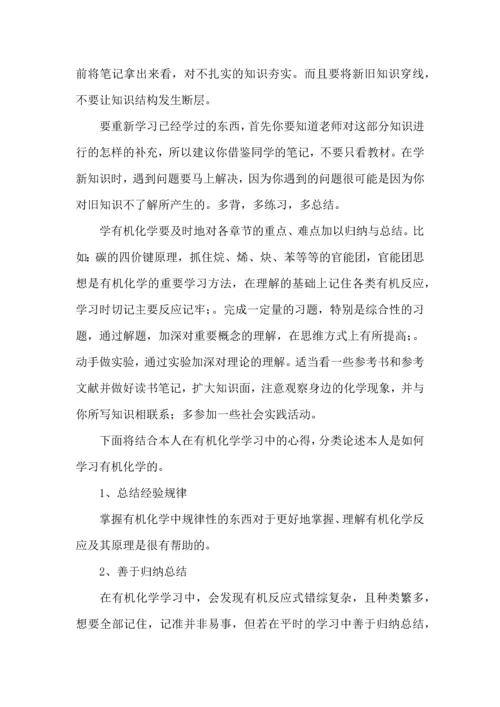 前将笔记拿出来看，对不扎实的知识夯实。而且要将新旧知识穿线，不要让知识结构发生断层。

要重新学习已经学过的东西，首先你要知道老师对这部分知识进行的怎样的补充，所以建议你借鉴同学的笔记，不要只看教材。在学新知识时，遇到问题要马上解决，因为你遇到的问题很可能是因为你对旧知识不了解所产生的。多背，多练习，多总结。

学有机化学要及时地对各章节的重点、难点加以归纳与总结。比如：碳的四价键原理，抓住烷、烯、炔、苯等等的官能团，官能团思想是有机化学的重要学习方法，在理解的基础上记住各类有机反应，学习时切记主要反应记牢；。完成一定量的习题，特别是综合性的习题，通过解题，加深对重要概念的理解，在思维方式上有所提高；。动手做实验，通过实验加深对理论的理解。适当看一些参考书和参考文献并做好读书笔记，扩大知识面，注意观察身边的化学现象，并与你所写知识相联系；多参加一些社会实践活动。

下面将结合本人在有机化学学习中的心得，分类论述本人是如何学习有机化学的。

1、总结经验规律

掌握有机化学中规律性的东西对于更好地掌握、理解有机化学反应及其原理是很有帮助的。

2、善于归纳总结

在有机化学学习中，会发现有机反应式错综复杂，且种类繁多，想要全部记住，记准并非易事，但若在平时的学习中善于归纳总结，